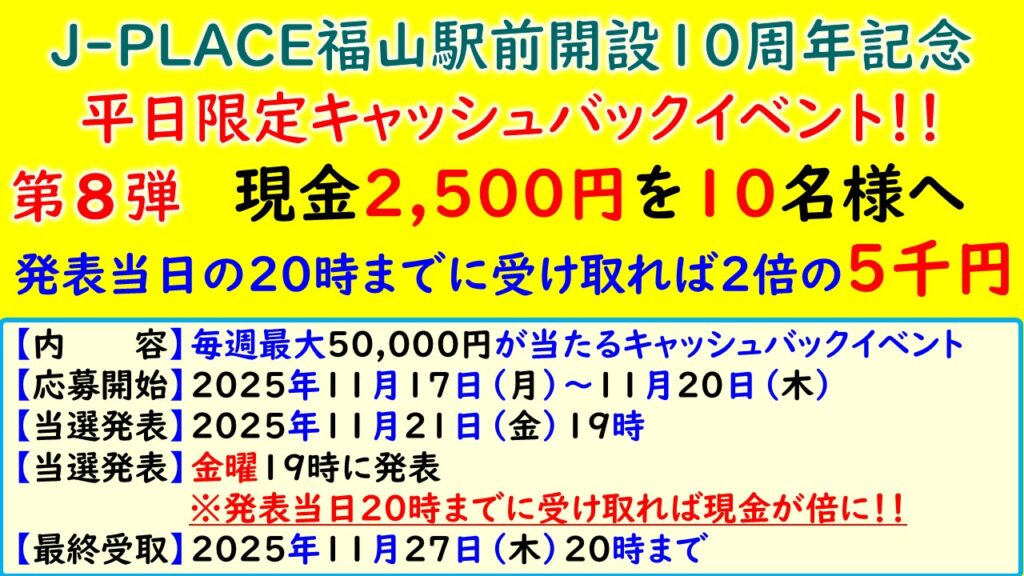 J-PLACE福山駅前開設10周年記念
平日限定キャッシュバックイベント!!
第8弾　現金2,500円を10名様へ
発表当日の20時までに受け取れば2倍の5千円

【内　　容】毎週最大50,000円が当たるキャッシュバックイベント
【応募開始】2025年11月17日（月）～11月20日（木）
【当選発表】2025年11月21日（金）19時
【当選発表】金曜19時に発表
※発表当日20時までに受け取れば現金が倍に!!
【最終受取】2025年11月27日（木）20時まで